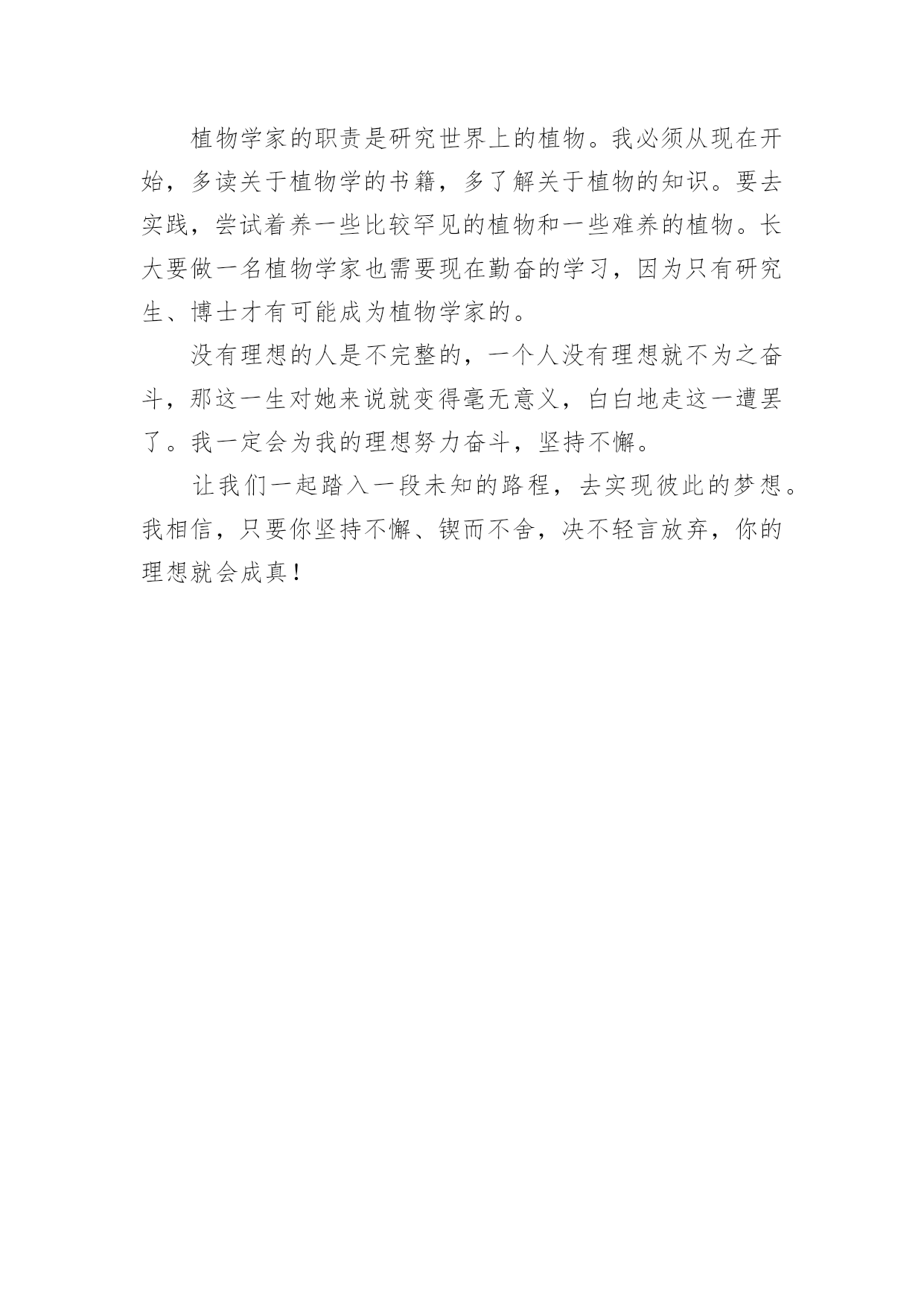 植物学家的职责是研究世界上的植物。我必须从现在开始，多读关于植物学的书籍，多了解关于植物的知识。要去实践，尝试着养一些比较罕见的植物和一些难养的植物。长大要做一名植物学家也需要现在勤奋的学习，因为只有研究生、博士才有可能成为植物学家的。

没有理想的人是不完整的，一个人没有理想就不为之奋斗，那这一生对她来说就变得毫无意义，白白地走这一遭罢了。我一定会为我的理想努力奋斗，坚持不懈。

让我们一起踏入一段未知的路程，去实现彼此的梦想。我相信，只要你坚持不懈、锲而不舍，决不轻言放弃，你的理想就会成真！